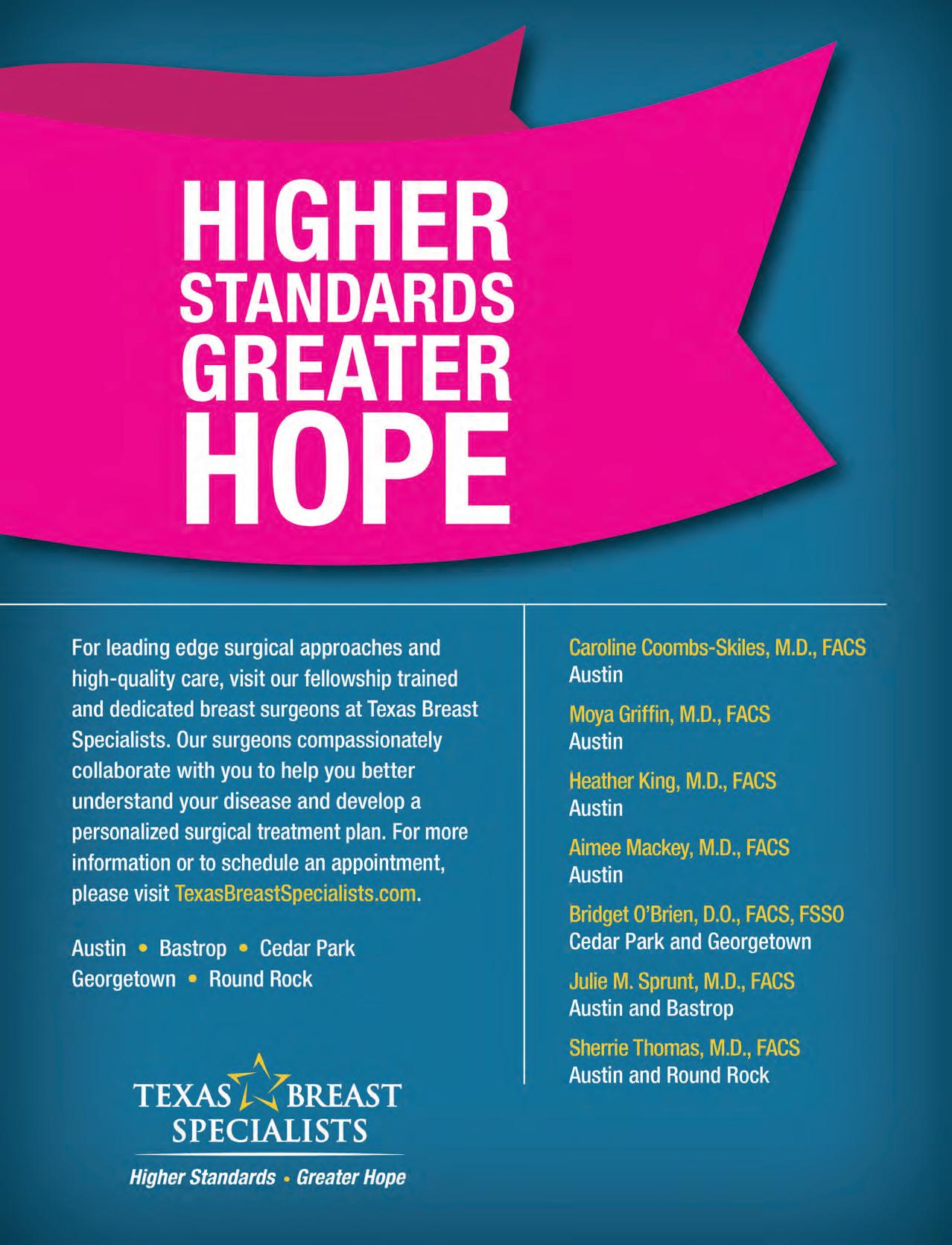 HIGHER
STANDARDS
GREATER
HOPE

For leading edge surgical approaches and high-quality care, visit our fellowship trained and dedicated breast surgeons at Texas Breast Specialists. Our surgeons compassionately collaborate with you to help you better understand your disease and develop a personalized surgical treatment plan. For more information or to schedule an appointment, please visit TexasBreastSpecialists.com.

Austin • Bastrop • Cedar Park
Georgetown • Round Rock

TEXAS BREAST
SPECIALISTS
Higher Standards • Greater Hope

Caroline Coombs-Skiles, M.D., FACS
Austin

Moya Griffin, M.D., FACS
Austin

Heather King, M.D., FACS
Austin

Aimee Mackey, M.D., FACS
Austin

Bridget O'Brien, D.O., FACS, FSSO
Cedar Park and Georgetown

Julie M. Sprunt, M.D., FACS
Austin and Bastrop

Sherrie Thomas, M.D., FACS
Austin and Round Rock